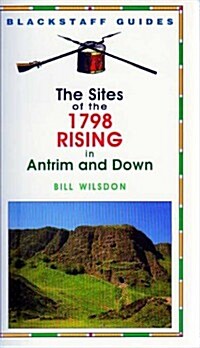 BLACKSTAFF GUIDES

The Sites of the 1798 RISING in Antrim and Down

BILL WILSDON